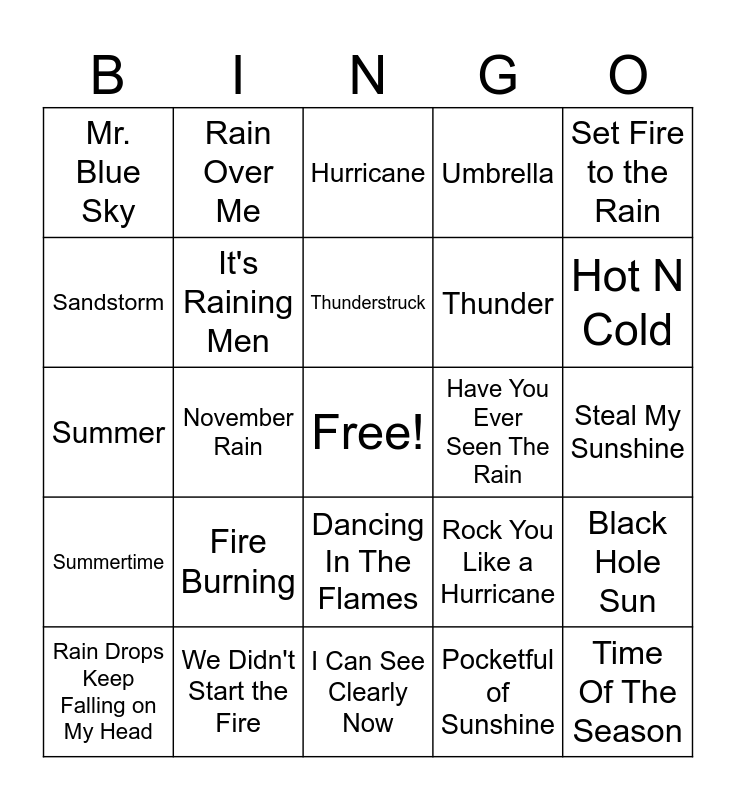 | B | I | N | G | O |
|---|---|---|---|---|
| Mr. Blue Sky | Rain Over Me | Hurricane | Umbrella | Set Fire to the Rain |
| Sandstorm | It's Raining Men | Thunderstruck | Thunder | Hot N Cold |
| Summer | November Rain | Free! | Have You Ever Seen The Rain | Steal My Sunshine |
| Summertime | Fire Burning | Dancing In The Flames | Rock You Like a Hurricane | Black Hole Sun |
| Rain Drops Keep Falling on My Head | We Didn't Start the Fire | I Can See Clearly Now | Pocketful of Sunshine | Time Of The Season |